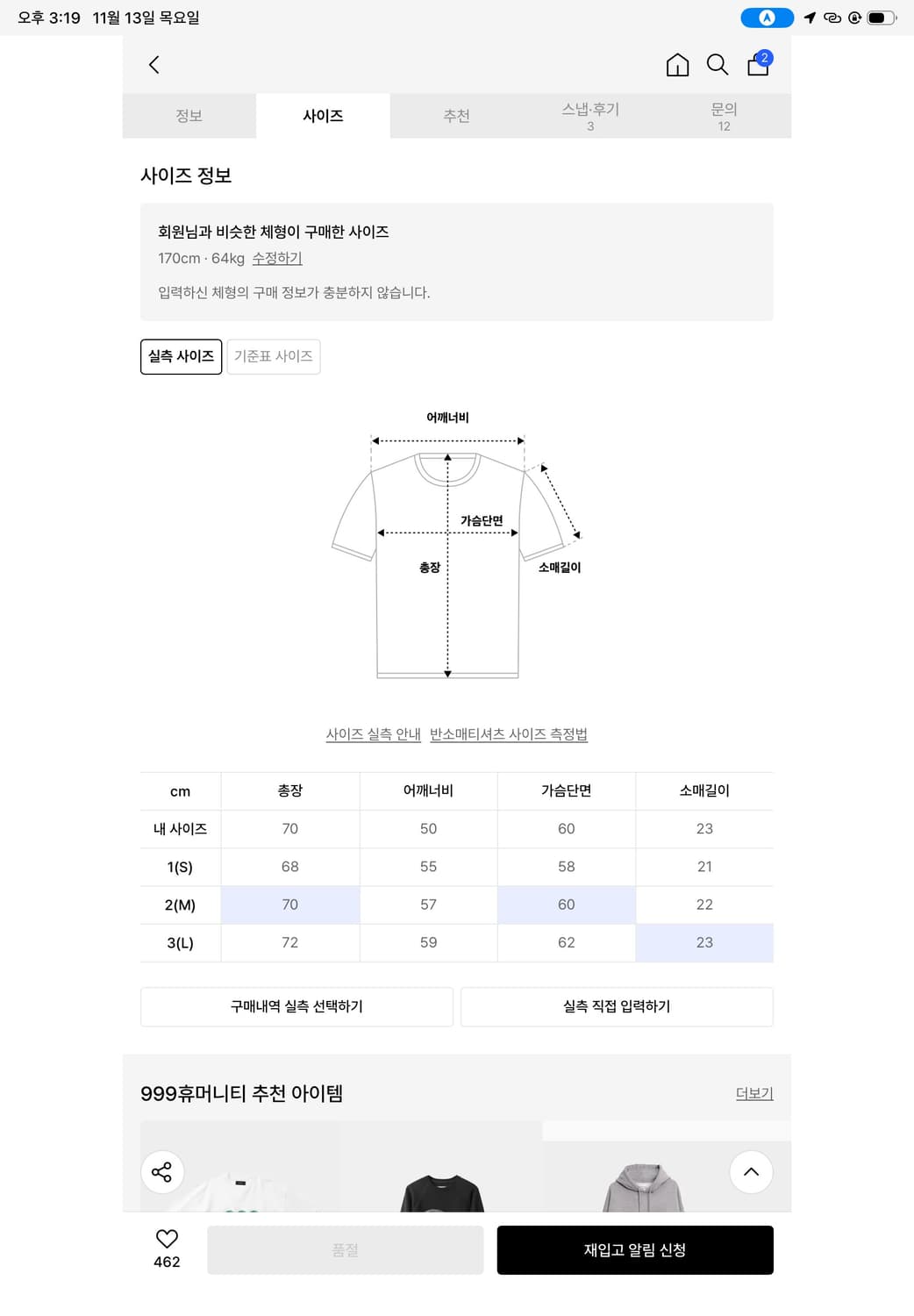 오후 3:19 11월 13일 목요일

2

정보
사이즈
추천
스냅·후기 3
문의 12

사이즈 정보

회원님과 비슷한 체형이 구매한 사이즈
170cm · 64kg 수정하기

입력하신 체형의 구매 정보가 충분하지 않습니다.

실측 사이즈
기준표 사이즈

어깨너비
가슴단면
총장
소매길이

사이즈 실측 안내 반소매티셔츠 사이즈 측정법

| cm | 총장 | 어깨너비 | 가슴단면 | 소매길이 |
|---|---|---|---|---|
| 내 사이즈 | 70 | 50 | 60 | 23 |
| 1(S) | 68 | 55 | 58 | 21 |
| 2(M) | 70 | 57 | 60 | 22 |
| 3(L) | 72 | 59 | 62 | 23 |

구매내역 실측 선택하기
실측 직접 입력하기

999휴머니티 추천 아이템
더보기

462
품절
재입고 알림 신청